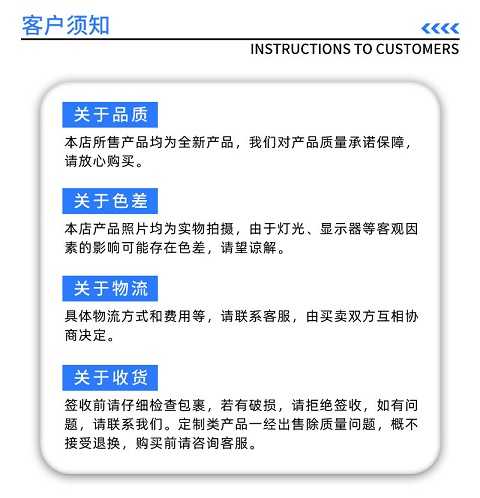 客户须知

INSTRUCTIONS TO CUSTOMERS

关于品质

本店所售产品均为全新产品，我们对产品质量承诺保障，请放心购买。

关于色差

本店产品照片均为实物拍摄，由于灯光、显示器等客观因素的影响可能存在色差，请望谅解。

关于物流

具体物流方式和费用等，请联系客服，由买卖双方互相协商决定。

关于收货

签收前请仔细检查包裹，若有破损，请拒绝签收，如有问题，请联系我们。定制类产品一经出售除质量问题，概不接受退换，购买前请咨询客服。